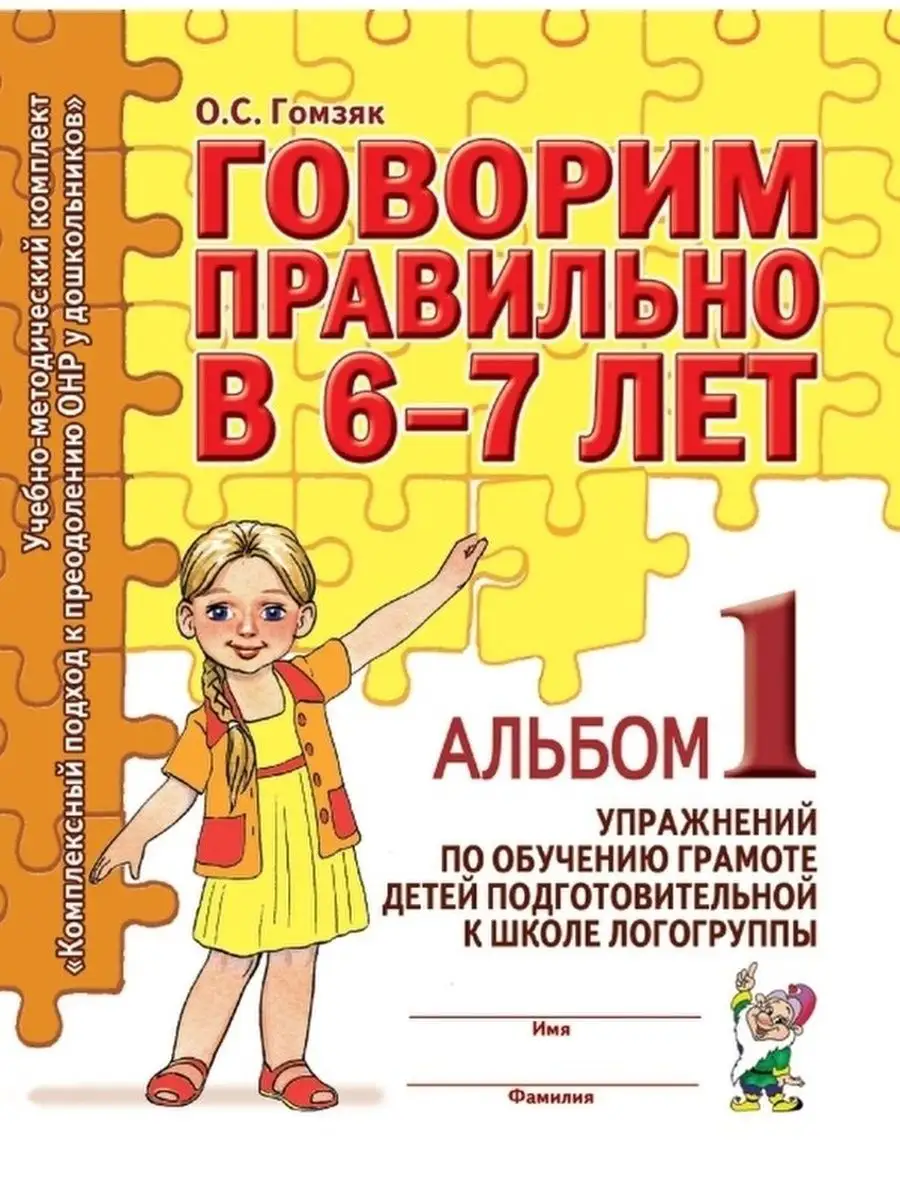 Учебно-методический комплект
«Комплексный подход к преодолению ОНР у дошкольников»

О.С. Гомзяк

ГОВОРИМ ПРАВИЛЬНО В 6–7 ЛЕТ

АЛЬБОМ 1

УПРАЖНЕНИЙ ПО ОБУЧЕНИЮ ГРАМОТЕ ДЕТЕЙ ПОДГОТОВИТЕЛЬНОЙ К ШКОЛЕ ЛОГОГРУППЫ

Имя

Фамилия